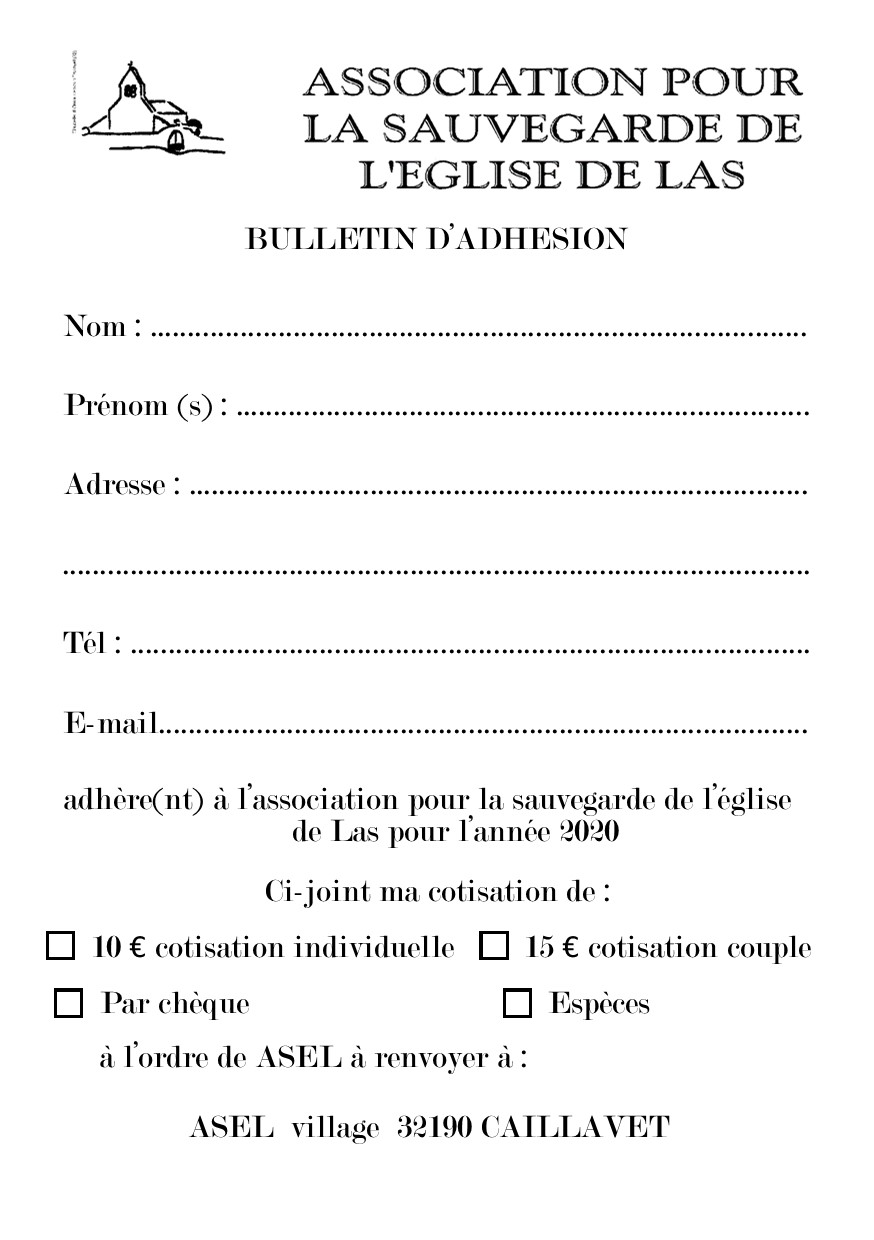 ASSOCIATION POUR
LA SAUVEGARDE DE
L'EGLISE DE LAS

BULLETIN D'ADHESION

Nom : ____

Prénom (s) : ____

Adresse : ____

____

Tél : ____

E-mail____

adhère(nt) à l'association pour la sauvegarde de l'église de Las pour l'année 2020

Ci-joint ma cotisation de :

☐ 10 € cotisation individuelle ☐ 15 € cotisation couple

☐ Par chèque ☐ Espèces

à l'ordre de ASEL à renvoyer à :

ASEL village 32190 CAILLAVET